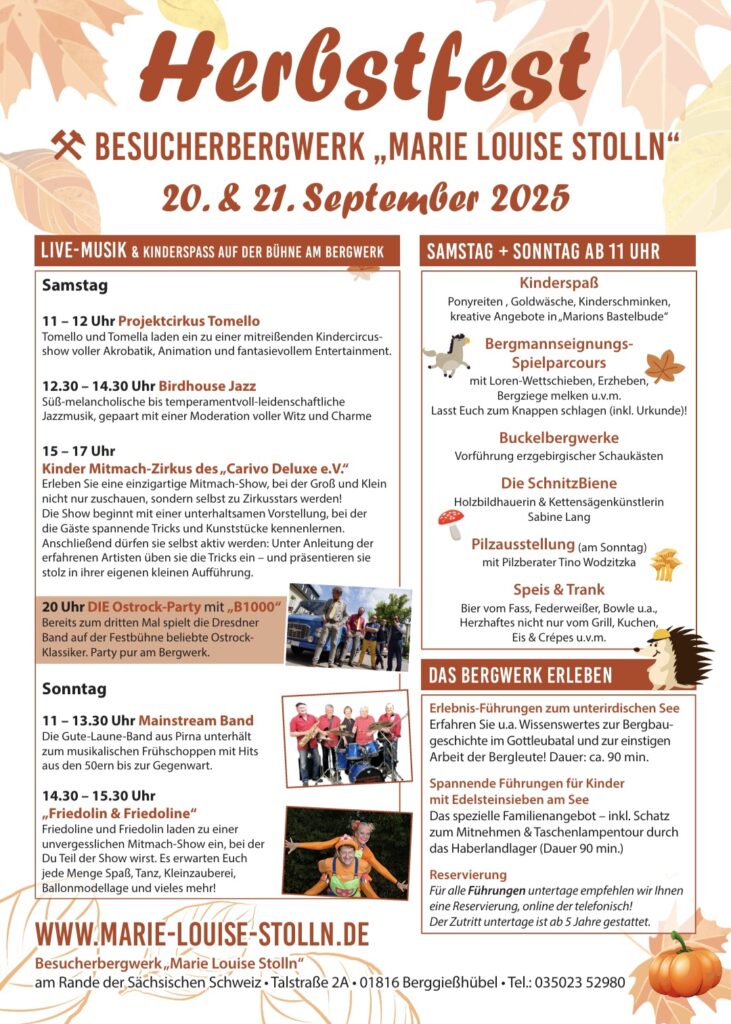 Herbstfest

BESUCHERBERGWERK „MARIE LOUISE STOLLN“

20. & 21. September 2025

LIVE-MUSIK & KINDERSPASS AUF DER BÜHNE AM BERGWERK

Samstag

11 – 12 Uhr Projektcirkus Tomello
Tomello und Tomella laden ein zu einer mitreißenden Kindercircusshow voller Akrobatik, Animation und fantasievollem Entertainment.

12.30 – 14.30 Uhr Birdhouse Jazz
Süß-melancholische bis temperamentvoll-leidenschaftliche Jazzmusik, gepaart mit einer Moderation voller Witz und Charme

15 – 17 Uhr
Kinder Mitmach-Zirkus des „Carivo Deluxe e.V.“
Erleben Sie eine einzigartige Mitmach-Show, bei der Groß und Klein nicht nur zuschauen, sondern selbst zu Zirkusstars werden!
Die Show beginnt mit einer unterhaltsamen Vorstellung, bei der die Gäste spannende Tricks und Kunststücke kennenlernen. Anschließend dürfen sie selbst aktiv werden: Unter Anleitung der erfahrenen Artisten üben sie die Tricks ein – und präsentieren sie stolz in ihrer eigenen kleinen Aufführung.

20 Uhr DIE Ostrock-Party mit „B1000“
Bereits zum dritten Mal spielt die Dresdner Band auf der Festbühne beliebte Ostrock-Klassiker. Party pur am Bergwerk.

Sonntag

11 – 13.30 Uhr Mainstream Band
Die Gute-Laune-Band aus Pirna unterhält zum musikalischen Frühschoppen mit Hits aus den 50ern bis zur Gegenwart.

14.30 – 15.30 Uhr
„Friedolin & Friedoline“
Friedoline und Friedolin laden zu einer unvergesslichen Mitmach-Show ein, bei der Du Teil der Show wirst. Es erwarten Euch jede Menge Spaß, Tanz, Kleinzauberei, Ballonmodellage und vieles mehr!

SAMSTAG + SONNTAG AB 11 UHR

Kinderspaß
Ponyreiten , Goldwäsche, Kinderschminken, kreative Angebote in „Marions Bastelbude“

Bergmannseignungs-Spielparcours
mit Loren-Wettschieben, Erzheben, Bergziege melken u.v.m.
Lasst Euch zum Knappen schlagen (inkl. Urkunde)!

Buckelbergwerke
Vorführung erzgebirgischer Schaukästen

Die SchnitzBiene
Holzbildhauerin & Kettensägenkünstlerin Sabine Lang

Pilzausstellung (am Sonntag)
mit Pilzberater Tino Wodzitzka

Speis & Trank
Bier vom Fass, Federweißer, Bowle u.a., Herzhaftes nicht nur vom Grill, Kuchen, Eis & Crépes u.v.m.

DAS BERGWERK ERLEBEN

Erlebnis-Führungen zum unterirdischen See
Erfahren Sie u.a. Wissenswertes zur Bergbaugeschichte im Gottleubatal und zur einstigen Arbeit der Bergleute! Dauer: ca. 90 min.

Spannende Führungen für Kinder mit Edelsteinsieben am See
Das spezielle Familienangebot – inkl. Schatz zum Mitnehmen & Taschenlampentour durch das Haberlandlager (Dauer 90 min.)

Reservierung
Für alle Führungen untertage empfehlen wir Ihnen eine Reservierung, online der telefonisch!
Der Zutritt untertage ist ab 5 Jahre gestattet.

WWW.MARIE-LOUISE-STOLLN.DE
Besucherbergwerk „Marie Louise Stolln“
am Rande der Sächsischen Schweiz • Talstraße 2A • 01816 Berggießhübel • Tel.: 035023 52980